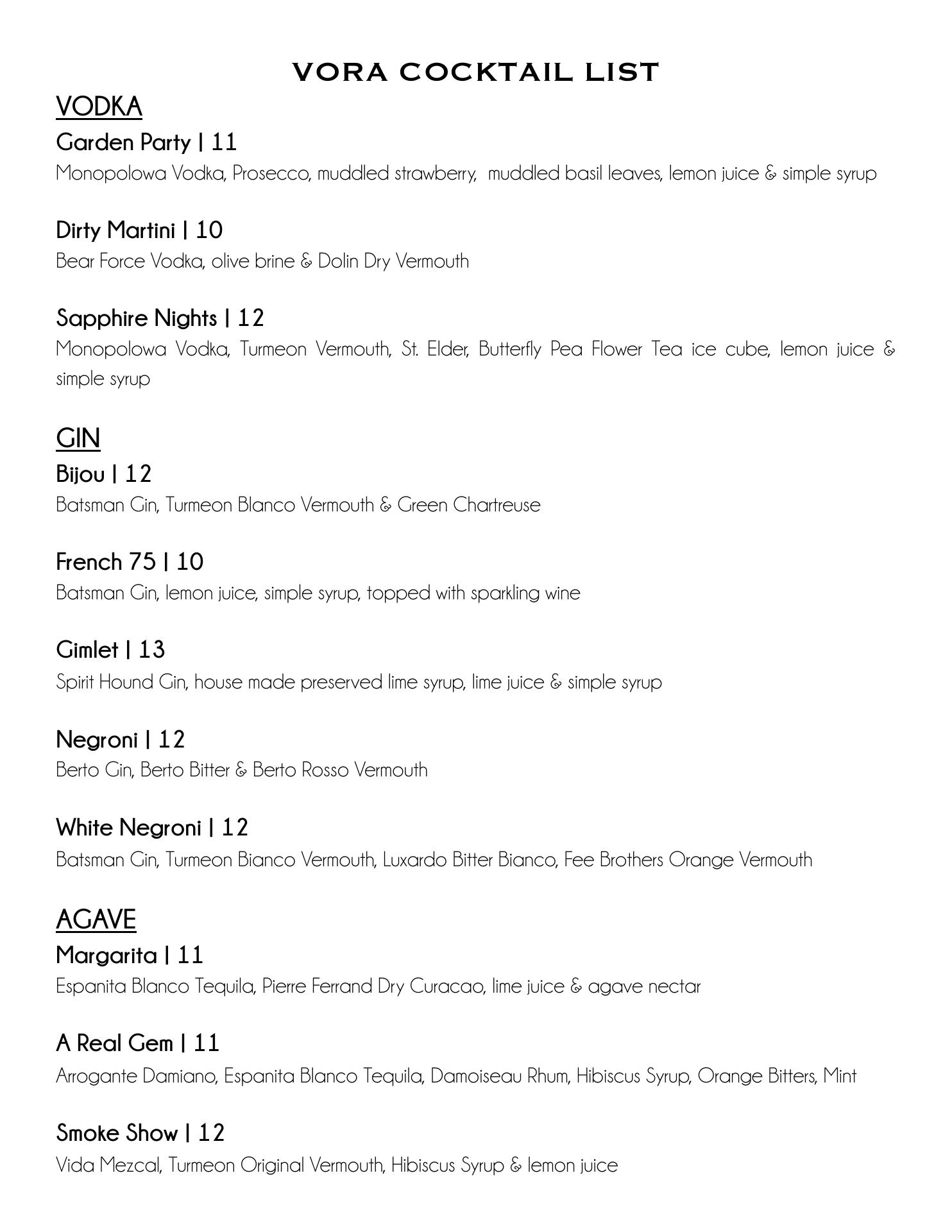 VORA COCKTAIL LIST

VODKA

Garden Party | 11
Monopolowa Vodka, Prosecco, muddled strawberry, muddled basil leaves, lemon juice & simple syrup

Dirty Martini | 10
Bear Force Vodka, olive brine & Dolin Dry Vermouth

Sapphire Nights | 12
Monopolowa Vodka, Turmeon Vermouth, St. Elder, Butterfly Pea Flower Tea ice cube, lemon juice & simple syrup

GIN

Bijou | 12
Batsman Gin, Turmeon Blanco Vermouth & Green Chartreuse

French 75 | 10
Batsman Gin, lemon juice, simple syrup, topped with sparkling wine

Gimlet | 13
Spirit Hound Gin, house made preserved lime syrup, lime juice & simple syrup

Negroni | 12
Berto Gin, Berto Bitter & Berto Rosso Vermouth

White Negroni | 12
Batsman Gin, Turmeon Bianco Vermouth, Luxardo Bitter Bianco, Fee Brothers Orange Vermouth

AGAVE

Margarita | 11
Espanita Blanco Tequila, Pierre Ferrand Dry Curacao, lime juice & agave nectar

A Real Gem | 11
Arrogante Damiano, Espanita Blanco Tequila, Damoiseau Rhum, Hibiscus Syrup, Orange Bitters, Mint

Smoke Show | 12
Vida Mezcal, Turmeon Original Vermouth, Hibiscus Syrup & lemon juice